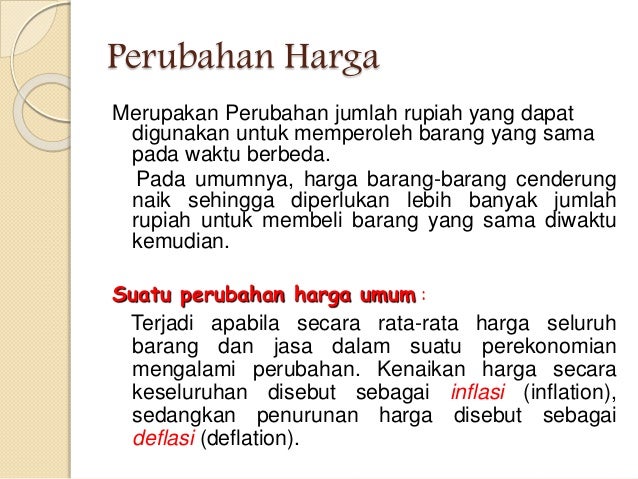 Perubahan Harga

Merupakan Perubahan jumlah rupiah yang dapat digunakan untuk memperoleh barang yang sama pada waktu berbeda.

Pada umumnya, harga barang-barang cenderung naik sehingga diperlukan lebih banyak jumlah rupiah untuk membeli barang yang sama diwaktu kemudian.

Suatu perubahan harga umum :

Terjadi apabila secara rata-rata harga seluruh barang dan jasa dalam suatu perekonomian mengalami perubahan. Kenaikan harga secara keseluruhan disebut sebagai inflasi (inflation), sedangkan penurunan harga disebut sebagai deflasi (deflation).